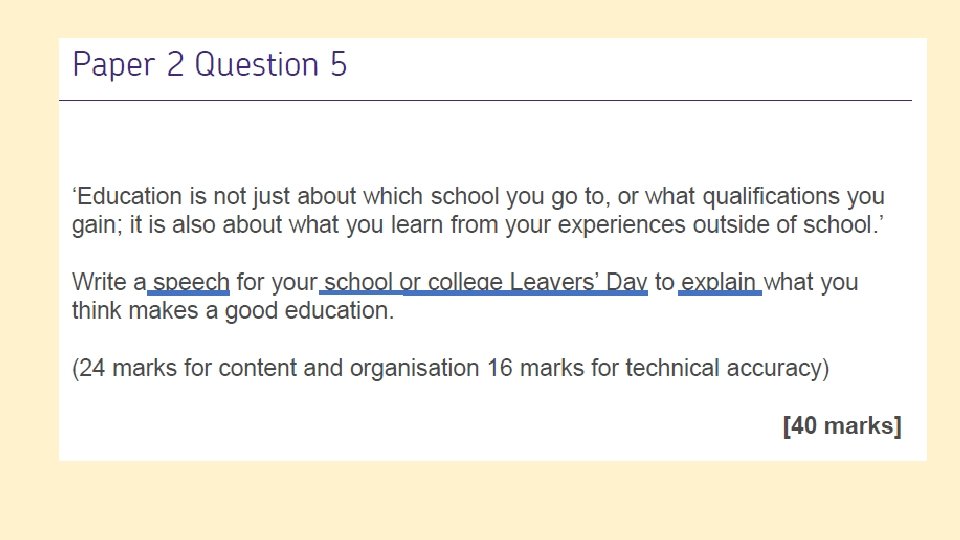 Paper 2 Question 5

'Education is not just about which school you go to, or what qualifications you gain; it is also about what you learn from your experiences outside of school.'

Write a speech for your school or college Leavers' Day to explain what you think makes a good education.

(24 marks for content and organisation 16 marks for technical accuracy)

[40 marks]